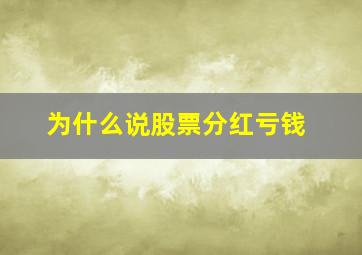 为什么说股票分红亏钱